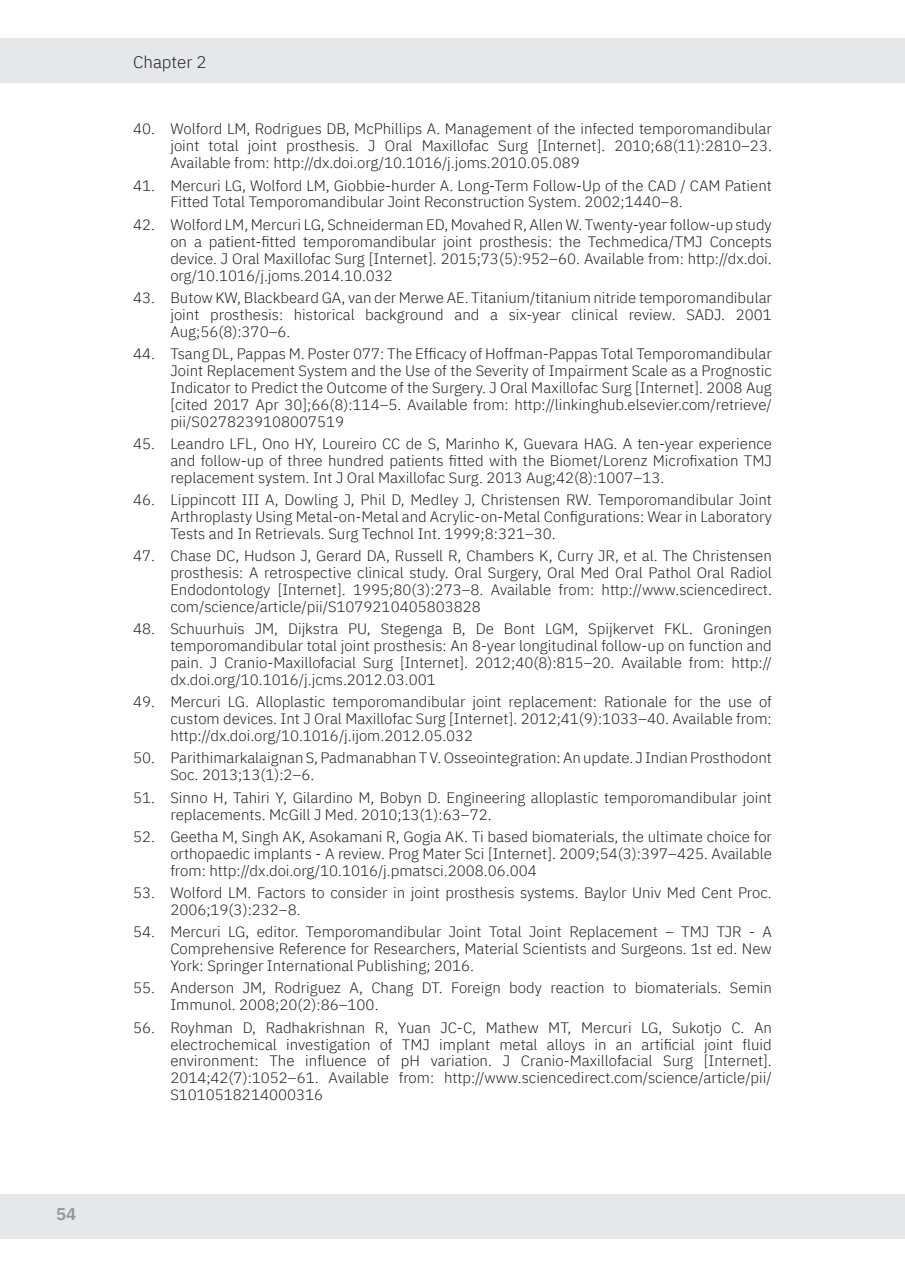 Chapter 2

40. Wolford LM, Rodrigues DB, McPhillips A. Management of the infected temporomandibular joint total joint prosthesis. J Oral Maxillofac Surg [Internet]. 2010;68(11):2810–23. Available from: http://dx.doi.org/10.1016/j.joms.2010.05.089

41. Mercuri LG, Wolford LM, Giobbie-hurder A. Long-Term Follow-Up of the CAD / CAM Patient Fitted Total Temporomandibular Joint Reconstruction System. 2002;1440–8.

42. Wolford LM, Mercuri LG, Schneiderman ED, Movahed R, Allen W. Twenty-year follow-up study on a patient-fitted temporomandibular joint prosthesis: the Techmedica/TMJ Concepts device. J Oral Maxillofac Surg [Internet]. 2015;73(5):952–60. Available from: http://dx.doi.org/10.1016/j.joms.2014.10.032

43. Butow KW, Blackbeard GA, van der Merwe AE. Titanium/titanium nitride temporomandibular joint prosthesis: historical background and a six-year clinical review. SADJ. 2001 Aug;56(8):370–6.

44. Tsang DL, Pappas M. Poster 077: The Efficacy of Hoffman-Pappas Total Temporomandibular Joint Replacement System and the Use of the Severity of Impairment Scale as a Prognostic Indicator to Predict the Outcome of the Surgery. J Oral Maxillofac Surg [Internet]. 2008 Aug [cited 2017 Apr 30];66(8):114–5. Available from: http://linkinghub.elsevier.com/retrieve/pii/S0278239108007519

45. Leandro LFL, Ono HY, Loureiro CC de S, Marinho K, Guevara HAG. A ten-year experience and follow-up of three hundred patients fitted with the Biomet/Lorenz Microfixation TMJ replacement system. Int J Oral Maxillofac Surg. 2013 Aug;42(8):1007–13.

46. Lippincott III A, Dowling J, Phil D, Medley J, Christensen RW. Temporomandibular Joint Arthroplasty Using Metal-on-Metal and Acrylic-on-Metal Configurations: Wear in Laboratory Tests and In Retrievals. Surg Technol Int. 1999;8:321–30.

47. Chase DC, Hudson J, Gerard DA, Russell R, Chambers K, Curry JR, et al. The Christensen prosthesis: A retrospective clinical study. Oral Surgery, Oral Med Oral Pathol Oral Radiol Endodontology [Internet]. 1995;80(3):273–8. Available from: http://www.sciencedirect.com/science/article/pii/S1079210405803828

48. Schuurhuis JM, Dijkstra PU, Stegenga B, De Bont LGM, Spijkervet FKL. Groningen temporomandibular total joint prosthesis: An 8-year longitudinal follow-up on function and pain. J Cranio-Maxillofacial Surg [Internet]. 2012;40(8):815–20. Available from: http://dx.doi.org/10.1016/j.jcms.2012.03.001

49. Mercuri LG. Alloplastic temporomandibular joint replacement: Rationale for the use of custom devices. Int J Oral Maxillofac Surg [Internet]. 2012;41(9):1033–40. Available from: http://dx.doi.org/10.1016/j.ijom.2012.05.032

50. Parithimarkalaignan S, Padmanabhan T V. Osseointegration: An update. J Indian Prosthodont Soc. 2013;13(1):2–6.

51. Sinno H, Tahiri Y, Gilardino M, Bobyn D. Engineering alloplastic temporomandibular joint replacements. McGill J Med. 2010;13(1):63–72.

52. Geetha M, Singh AK, Asokamani R, Gogia AK. Ti based biomaterials, the ultimate choice for orthopaedic implants - A review. Prog Mater Sci [Internet]. 2009;54(3):397–425. Available from: http://dx.doi.org/10.1016/j.pmatsci.2008.06.004

53. Wolford LM. Factors to consider in joint prosthesis systems. Baylor Univ Med Cent Proc. 2006;19(3):232–8.

54. Mercuri LG, editor. Temporomandibular Joint Total Joint Replacement – TMJ TJR - A Comprehensive Reference for Researchers, Material Scientists and Surgeons. 1st ed. New York: Springer International Publishing; 2016.

55. Anderson JM, Rodriguez A, Chang DT. Foreign body reaction to biomaterials. Semin Immunol. 2008;20(2):86–100.

56. Royhman D, Radhakrishnan R, Yuan JC-C, Mathew MT, Mercuri LG, Sukotjo C. An electrochemical investigation of TMJ implant metal alloys in an artificial joint fluid environment: The influence of pH variation. J Cranio-Maxillofacial Surg [Internet]. 2014;42(7):1052–61. Available from: http://www.sciencedirect.com/science/article/pii/S1010518214000316

54